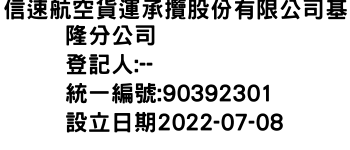 信速航空貨運承攬股份有限公司基隆分公司
登記人:--
統一編號:90392301
設立日期2022-07-08